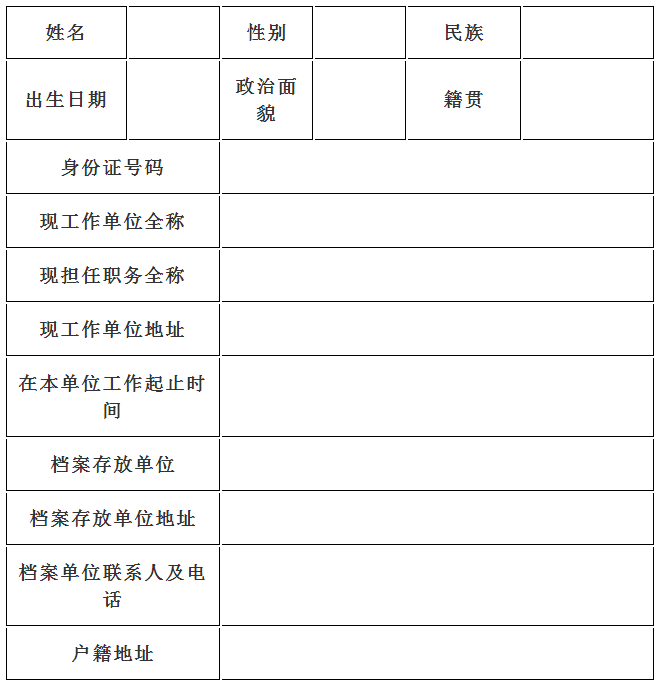 | 姓名 | | 性别 | | 民族 | |
|---|---|---|---|---|---|
| 出生日期 | | 政治面貌 | | 籍贯 | |
| 身份证号码 | | | | | |
| 现工作单位全称 | | | | | |
| 现担任职务全称 | | | | | |
| 现工作单位地址 | | | | | |
| 在本单位工作起止时间 | | | | | |
| 档案存放单位 | | | | | |
| 档案存放单位地址 | | | | | |
| 档案单位联系人及电话 | | | | | |
| 户籍地址 | | | | | |